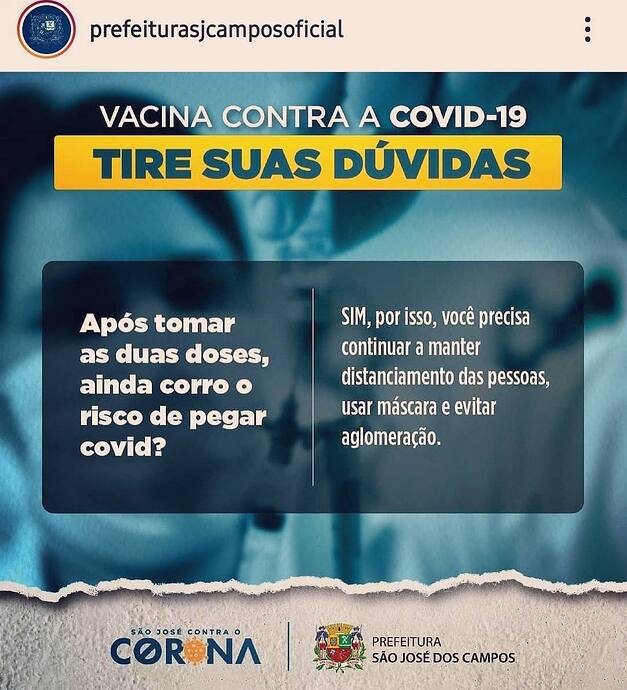 prefeiturasjcamposoficial

VACINA CONTRA A COVID-19
TIRE SUAS DÚVIDAS

Após tomar as duas doses, ainda corro o risco de pegar covid?

SIM, por isso, você precisa continuar a manter distanciamento das pessoas, usar máscara e evitar aglomeração.

SÃO JOSÉ CONTRA O CORONA

PREFEITURA SÃO JOSÉ DOS CAMPOS